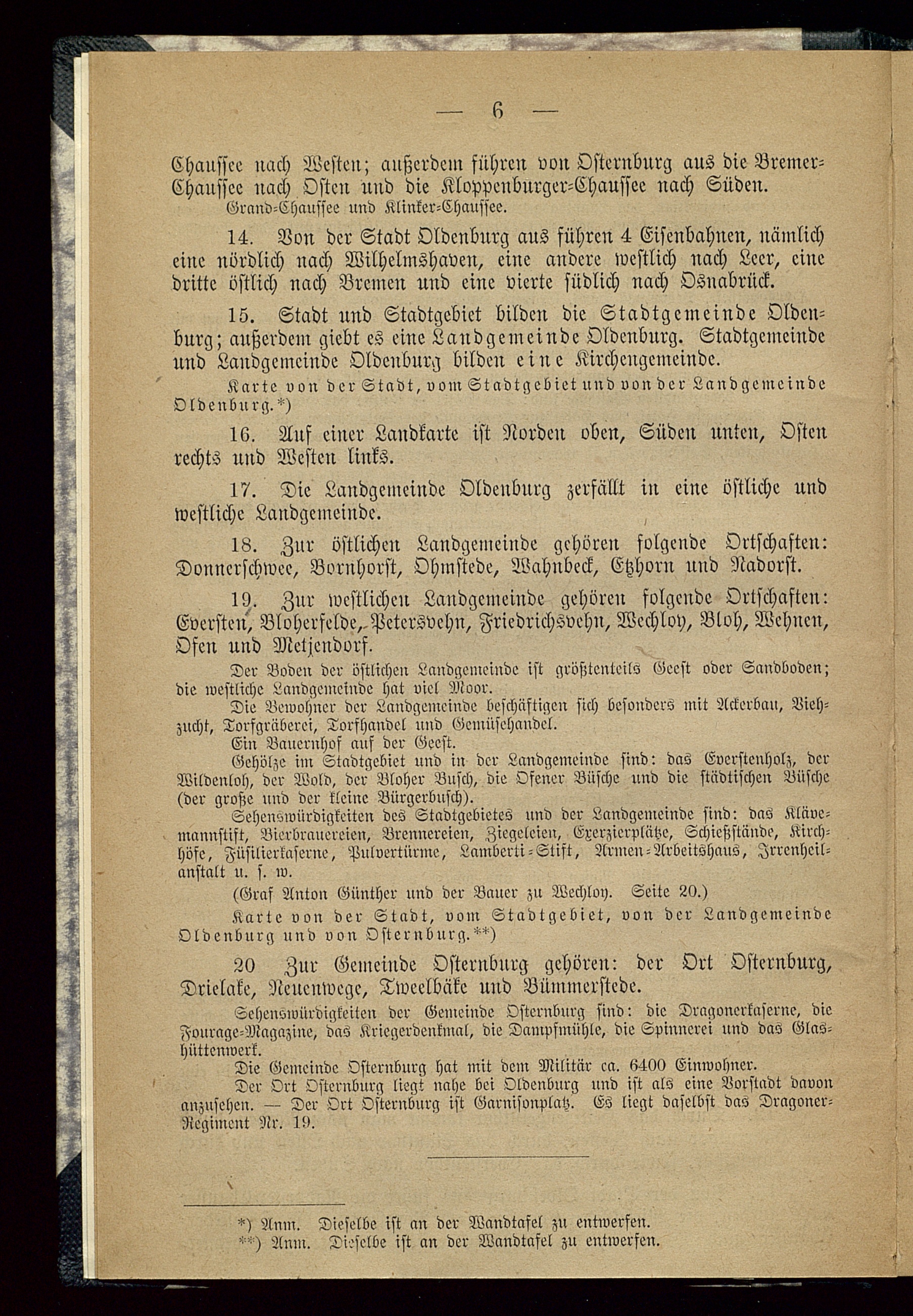 — 6 —

Chaussee nach Westen; außerdem führen von Osternburg aus die Bremer-Chaussee nach Osten und die Kloppenburger-Chaussee nach Süden.

Grand-Chaussee und Klinker-Chaussee.

14. Von der Stadt Oldenburg aus führen 4 Eisenbahnen, nämlich eine nördlich nach Wilhelmshaven, eine andere westlich nach Leer, eine dritte östlich nach Bremen und eine vierte südlich nach Osnabrück.

15. Stadt und Stadtgebiet bilden die Stadtgemeinde Oldenburg; außerdem giebt es eine Landgemeinde Oldenburg. Stadtgemeinde und Landgemeinde Oldenburg bilden eine Kirchengemeinde.

Karte von der Stadt, vom Stadtgebiet und von der Landgemeinde Oldenburg.*)

16. Auf einer Landkarte ist Norden oben, Süden unten, Osten rechts und Westen links.

17. Die Landgemeinde Oldenburg zerfällt in eine östliche und westliche Landgemeinde.

18. Zur östlichen Landgemeinde gehören folgende Ortschaften: Donnerschwee, Bornhorst, Ohmstede, Wahnbeck, Etzhorn und Nadorst.

19. Zur westlichen Landgemeinde gehören folgende Ortschaften: Eversten, Bloherfelde, Petersvehn, Friedrichsvehn, Wechloy, Bloh, Wehnen, Ofen und Metjendorf.

Der Boden der östlichen Landgemeinde ist größtenteils Geest oder Sandboden; die westliche Landgemeinde hat viel Moor.

Die Bewohner der Landgemeinde beschäftigen sich besonders mit Ackerbau, Viehzucht, Torfgräberei, Torfhandel und Gemüsehandel.

Ein Bauernhof auf der Geest.

Gehölze im Stadtgebiet und in der Landgemeinde sind: das Everstenholz, der Wildenloh, der Wold, der Bloher Busch, die Ofener Büsche und die städtischen Büsche (der große und der kleine Bürgerbusch).

Sehenswürdigkeiten des Stadtgebietes und der Landgemeinde sind: das Klävemannstift, Bierbrauereien, Brennereien, Ziegeleien, Exerzierplätze, Schießstände, Kirchhöfe, Füsilierkaserne, Pulvertürme, Lamberti-Stift, Armen-Arbeitshaus, Irrenheilanstalt u. s. w.

(Graf Anton Günther und der Bauer zu Wechloy. Seite 20.)

Karte von der Stadt, vom Stadtgebiet, von der Landgemeinde Oldenburg und von Osternburg.**)

20 Zur Gemeinde Osternburg gehören: der Ort Osternburg, Drielake, Neuenwege, Tweelbäke und Bümmerstede.

Sehenswürdigkeiten der Gemeinde Osternburg sind: die Dragonerkaserne, die Fourage-Magazine, das Kriegerdenkmal, die Dampfmühle, die Spinnerei und das Glashüttenwerk.

Die Gemeinde Osternburg hat mit dem Militär ca. 6400 Einwohner.

Der Ort Osternburg liegt nahe bei Oldenburg und ist als eine Vorstadt davon anzusehen. — Der Ort Osternburg ist Garnisonplatz. Es liegt daselbst das Dragoner-Regiment Nr. 19.

*) Anm. Dieselbe ist an der Wandtafel zu entwerfen.
**) Anm. Dieselbe ist an der Wandtafel zu entwerfen.